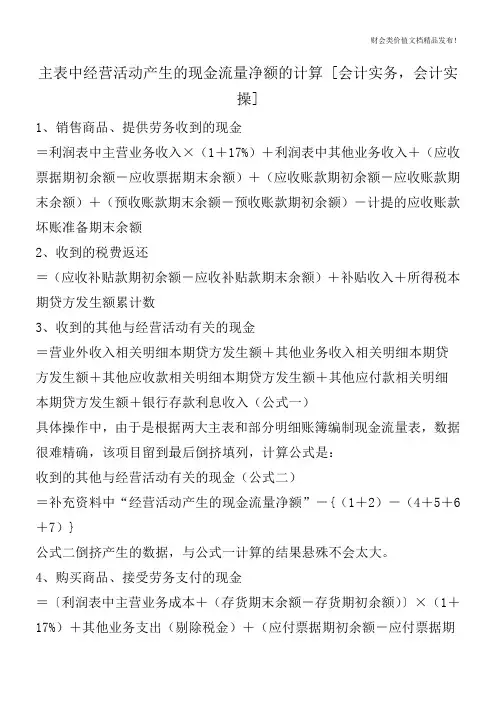 财会类价值文档精品发布!

主表中经营活动产生的现金流量净额的计算［会计实务，会计实操］

1、销售商品、提供劳务收到的现金
＝利润表中主营业务收入×（1＋17%）＋利润表中其他业务收入＋（应收票据期初余额－应收票据期末余额）＋（应收账款期初余额－应收账款期末余额）＋（预收账款期末余额－预收账款期初余额）－计提的应收账款坏账准备期末余额

2、收到的税费返还
＝（应收补贴款期初余额－应收补贴款期末余额）＋补贴收入＋所得税本期贷方发生额累计数

3、收到的其他与经营活动有关的现金
＝营业外收入相关明细本期贷方发生额＋其他业务收入相关明细本期贷方发生额＋其他应收款相关明细本期贷方发生额＋其他应付款相关明细本期贷方发生额＋银行存款利息收入（公式一）
具体操作中，由于是根据两大主表和部分明细账簿编制现金流量表，数据很难精确，该项目留到最后倒挤填列，计算公式是：
收到的其他与经营活动有关的现金（公式二）
＝补充资料中“经营活动产生的现金流量净额”－{（1＋2）－（4＋5＋6＋7）}
公式二倒挤产生的数据，与公式一计算的结果悬殊不会太大。

4、购买商品、接受劳务支付的现金
＝〔利润表中主营业务成本＋（存货期末余额－存货期初余额）〕×（1＋17%）＋其他业务支出（剔除税金）＋（应付票据期初余额－应付票据期